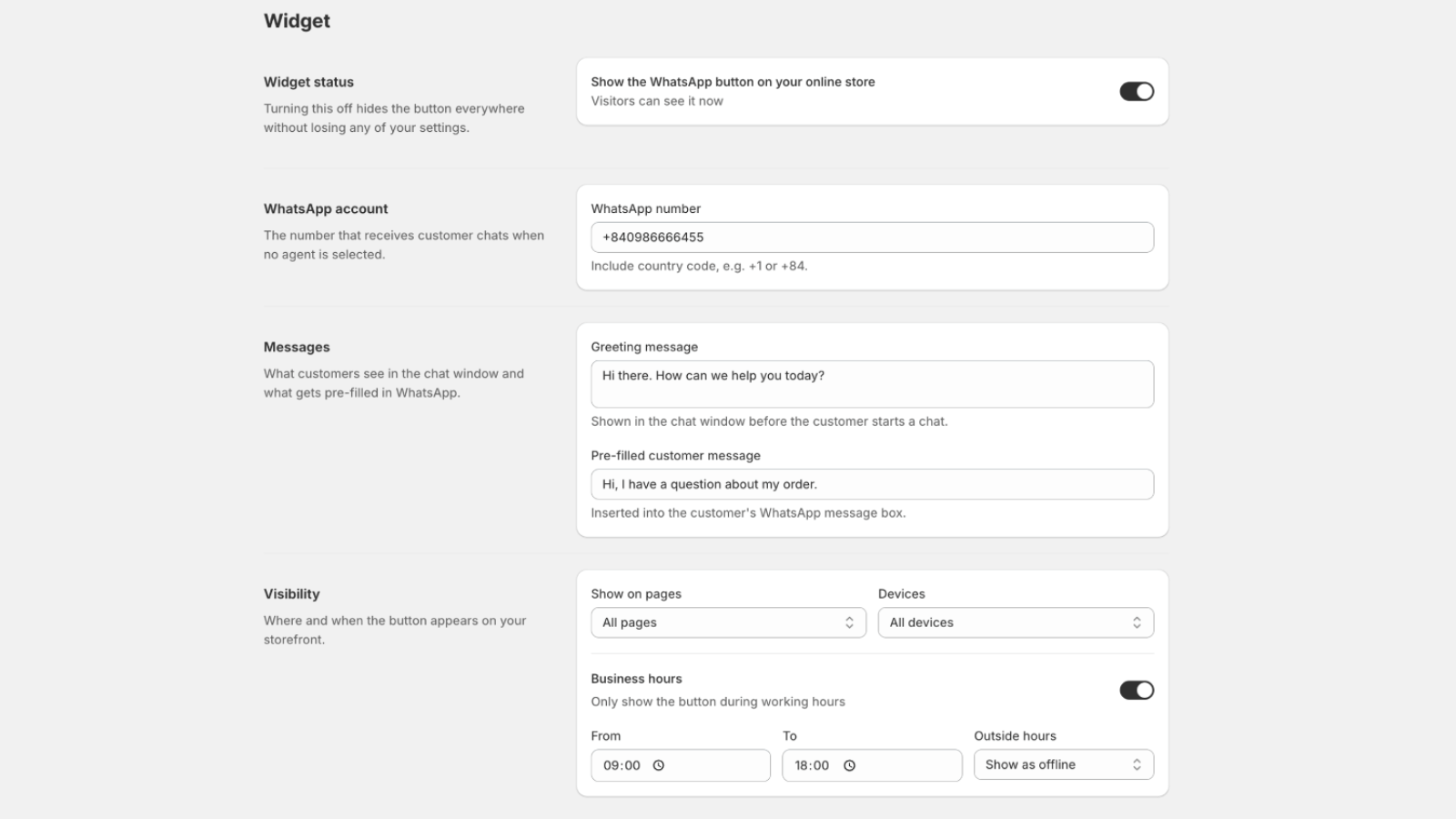 Widget

Widget status

Turning this off hides the button everywhere without losing any of your settings.

Show the WhatsApp button on your online store
Visitors can see it now

WhatsApp account

The number that receives customer chats when no agent is selected.

WhatsApp number
+840986666455
Include country code, e.g. +1 or +84.

Messages

What customers see in the chat window and what gets pre-filled in WhatsApp.

Greeting message
Hi there. How can we help you today?
Shown in the chat window before the customer starts a chat.

Pre-filled customer message
Hi, I have a question about my order.
Inserted into the customer's WhatsApp message box.

Visibility

Where and when the button appears on your storefront.

Show on pages
All pages

Devices
All devices

Business hours
Only show the button during working hours

From
09:00

To
18:00

Outside hours
Show as offline